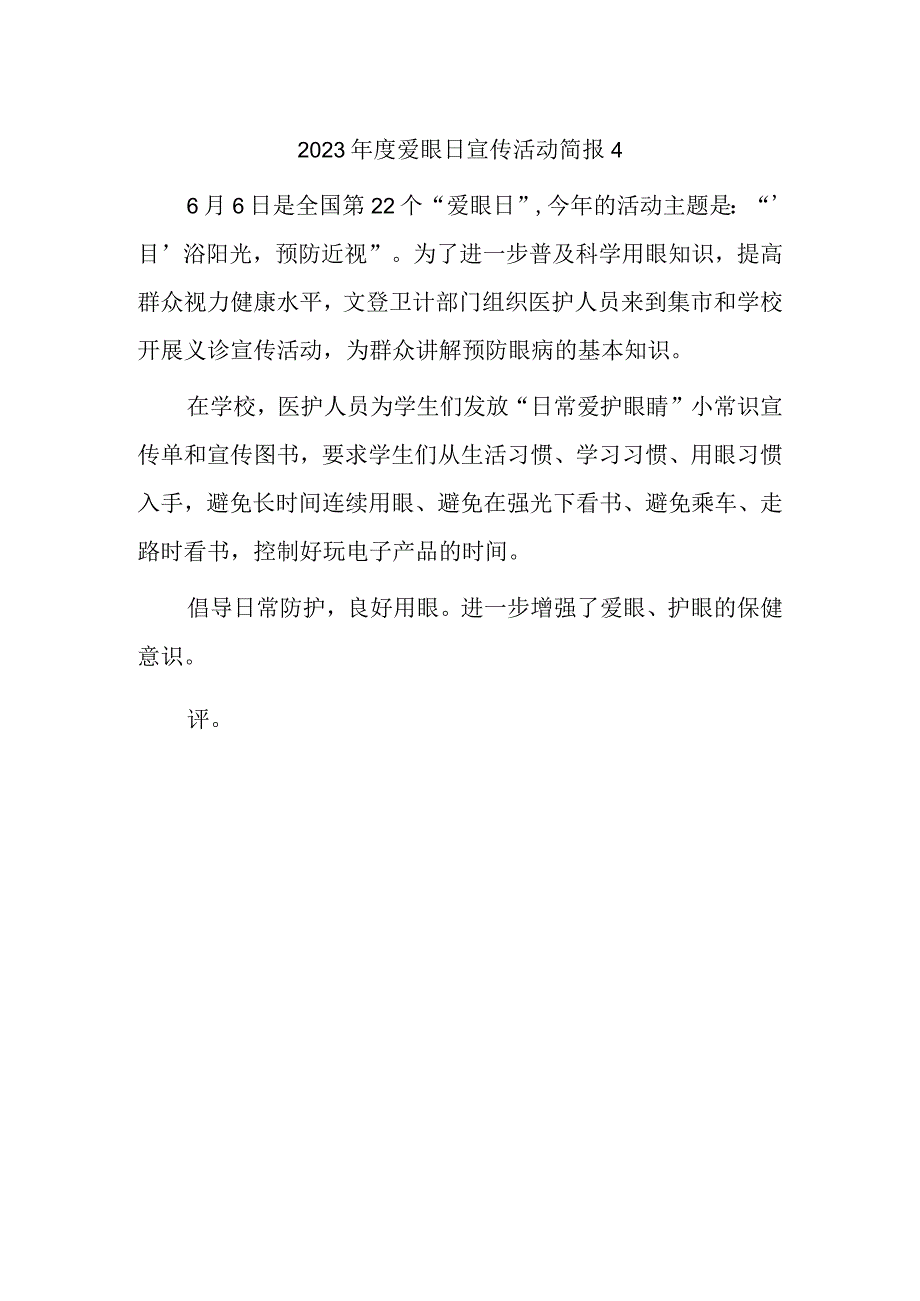 2023年度爱眼日宣传活动简报4

6月6日是全国第22个“爱眼日”,今年的活动主题是：“’目’浴阳光，预防近视”。为了进一步普及科学用眼知识，提高群众视力健康水平，文登卫计部门组织医护人员来到集市和学校开展义诊宣传活动，为群众讲解预防眼病的基本知识。

在学校，医护人员为学生们发放“日常爱护眼睛”小常识宣传单和宣传图书，要求学生们从生活习惯、学习习惯、用眼习惯入手，避免长时间连续用眼、避免在强光下看书、避免乘车、走路时看书，控制好玩电子产品的时间。

倡导日常防护，良好用眼。进一步增强了爱眼、护眼的保健意识。

评。